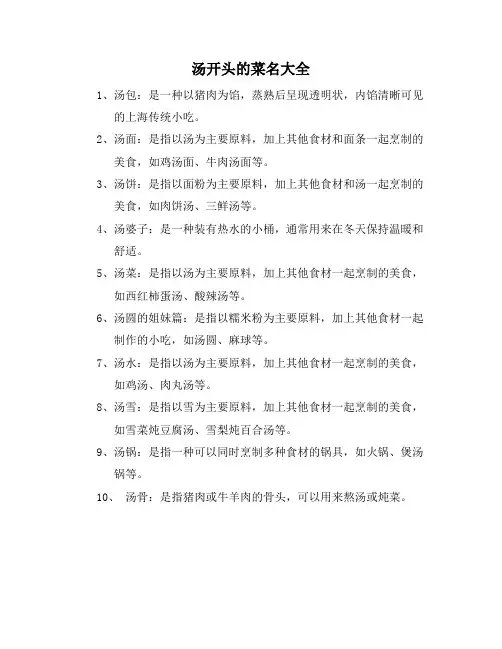 汤开头的菜名大全

1、汤包：是一种以猪肉为馅，蒸熟后呈现透明状，内馅清晰可见的上海传统小吃。

2、汤面：是指以汤为主要原料，加上其他食材和面条一起烹制的美食，如鸡汤面、牛肉汤面等。

3、汤饼：是指以面粉为主要原料，加上其他食材和汤一起烹制的美食，如肉饼汤、三鲜汤等。

4、汤婆子：是一种装有热水的小桶，通常用来在冬天保持温暖和舒适。

5、汤菜：是指以汤为主要原料，加上其他食材一起烹制的美食，如西红柿蛋汤、酸辣汤等。

6、汤圆的姐妹篇：是指以糯米粉为主要原料，加上其他食材一起制作的小吃，如汤圆、麻球等。

7、汤水：是指以汤为主要原料，加上其他食材一起烹制的美食，如鸡汤、肉丸汤等。

8、汤雪：是指以雪为主要原料，加上其他食材一起烹制的美食，如雪菜炖豆腐汤、雪梨炖百合汤等。

9、汤锅：是指一种可以同时烹制多种食材的锅具，如火锅、煲汤锅等。

10、 汤骨：是指猪肉或牛羊肉的骨头，可以用来熬汤或炖菜。